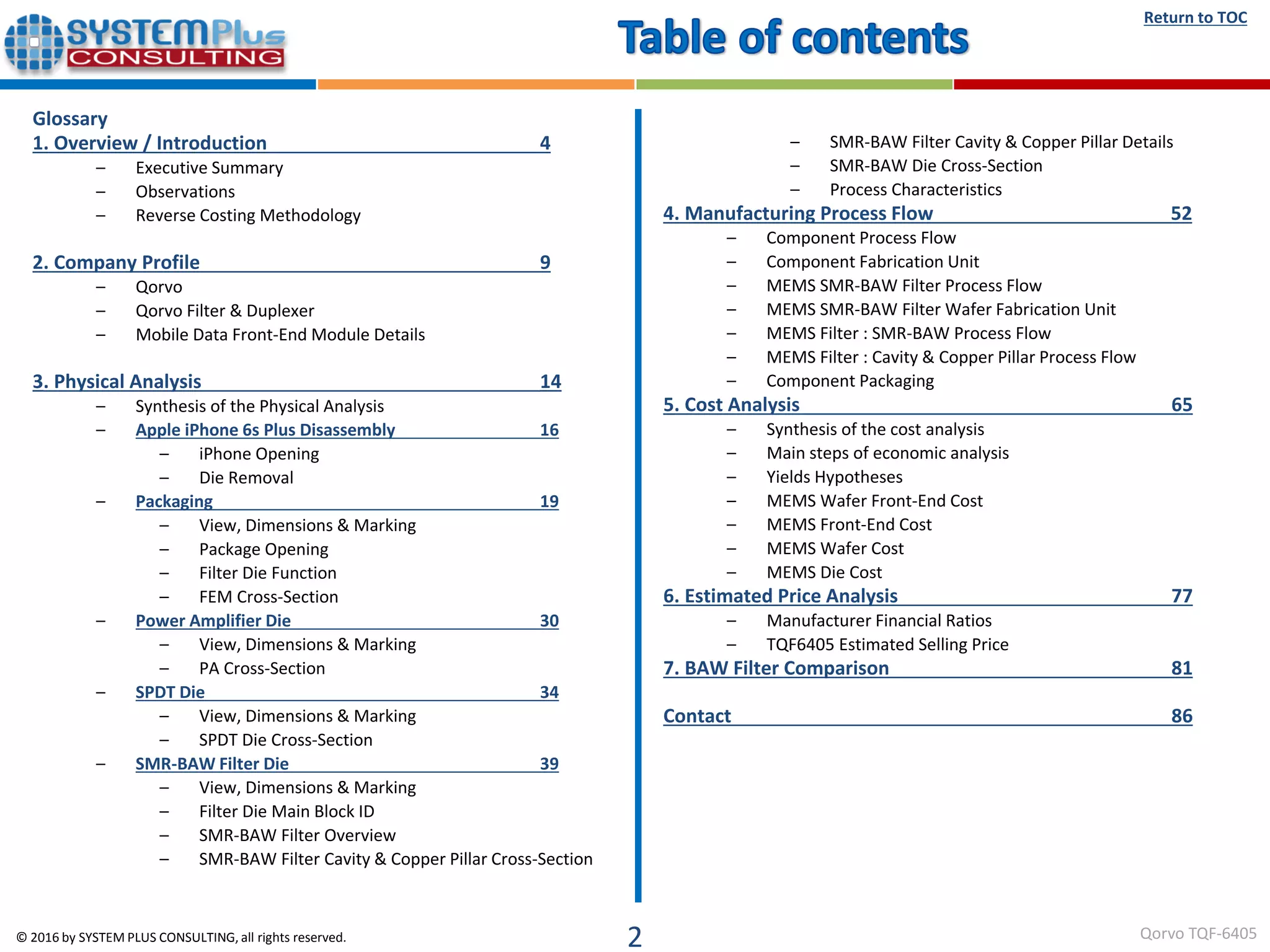 SYSTEMPlus CONSULTING

Table of contents

Return to TOC

Glossary
1. Overview / Introduction 4
– Executive Summary
– Observations
– Reverse Costing Methodology

2. Company Profile 9
– Qorvo
– Qorvo Filter & Duplexer
– Mobile Data Front-End Module Details

3. Physical Analysis 14
– Synthesis of the Physical Analysis
– Apple iPhone 6s Plus Disassembly 16
– iPhone Opening
– Die Removal
– Packaging 19
– View, Dimensions & Marking
– Package Opening
– Filter Die Function
– FEM Cross-Section
– Power Amplifier Die 30
– View, Dimensions & Marking
– PA Cross-Section
– SPDT Die 34
– View, Dimensions & Marking
– SPDT Die Cross-Section
– SMR-BAW Filter Die 39
– View, Dimensions & Marking
– Filter Die Main Block ID
– SMR-BAW Filter Overview
– SMR-BAW Filter Cavity & Copper Pillar Cross-Section
– SMR-BAW Filter Cavity & Copper Pillar Details
– SMR-BAW Die Cross-Section
– Process Characteristics

4. Manufacturing Process Flow 52
– Component Process Flow
– Component Fabrication Unit
– MEMS SMR-BAW Filter Process Flow
– MEMS SMR-BAW Filter Wafer Fabrication Unit
– MEMS Filter : SMR-BAW Process Flow
– MEMS Filter : Cavity & Copper Pillar Process Flow
– Component Packaging

5. Cost Analysis 65
– Synthesis of the cost analysis
– Main steps of economic analysis
– Yields Hypotheses
– MEMS Wafer Front-End Cost
– MEMS Front-End Cost
– MEMS Wafer Cost
– MEMS Die Cost

6. Estimated Price Analysis 77
– Manufacturer Financial Ratios
– TQF6405 Estimated Selling Price

7. BAW Filter Comparison 81

Contact 86

© 2016 by SYSTEM PLUS CONSULTING, all rights reserved.
2
Qorvo TQF-6405